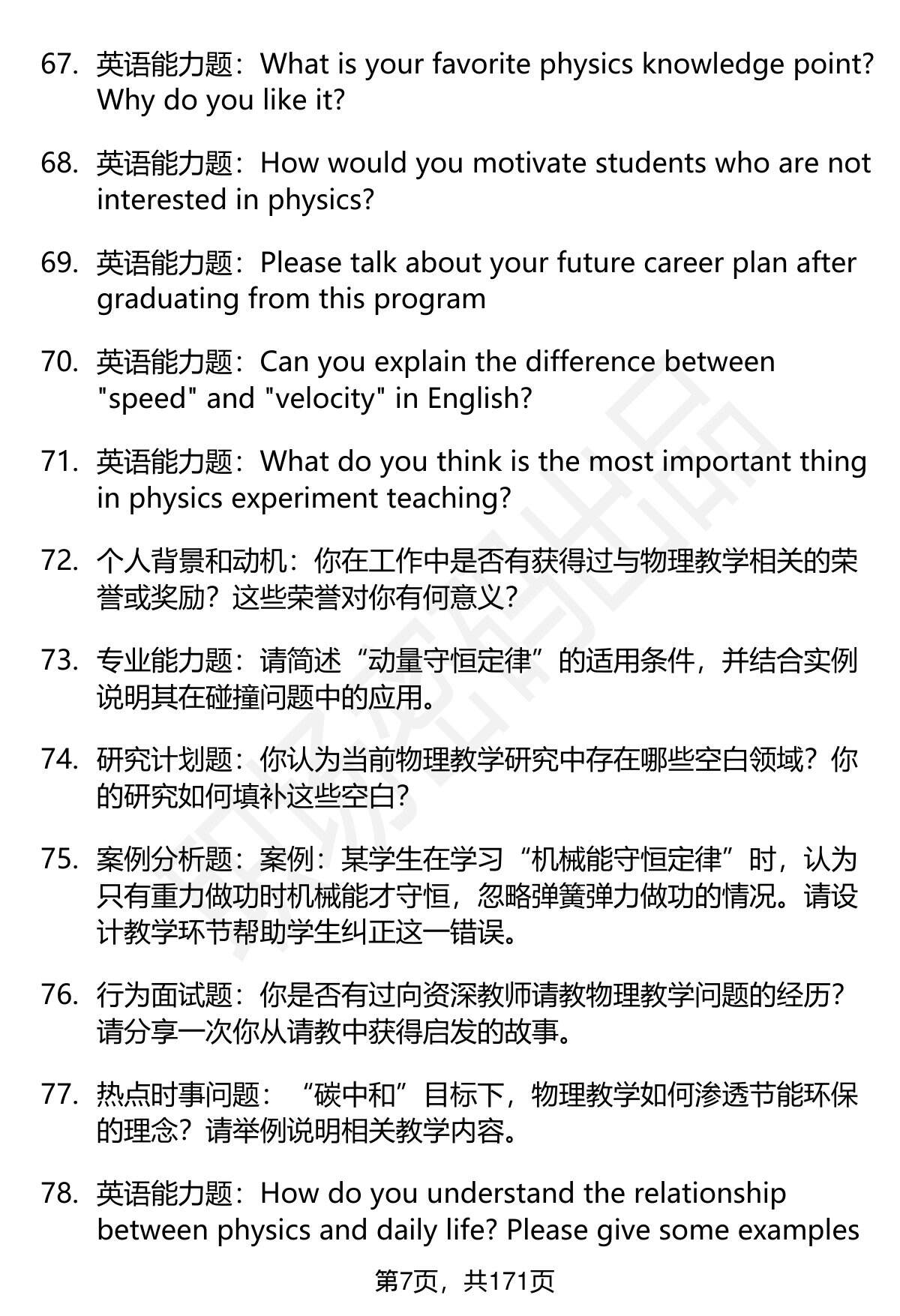 67. 英语能力题：What is your favorite physics knowledge point? Why do you like it?

68. 英语能力题：How would you motivate students who are not interested in physics?

69. 英语能力题：Please talk about your future career plan after graduating from this program

70. 英语能力题：Can you explain the difference between "speed" and "velocity" in English?

71. 英语能力题：What do you think is the most important thing in physics experiment teaching?

72. 个人背景和动机：你在工作中是否有获得过与物理教学相关的荣誉或奖励？这些荣誉对你有何意义？

73. 专业能力题：请简述“动量守恒定律”的适用条件，并结合实例说明其在碰撞问题中的应用。

74. 研究计划题：你认为当前物理教学研究中存在哪些空白领域？你的研究如何填补这些空白？

75. 案例分析题：案例：某学生在学习“机械能守恒定律”时，认为只有重力做功时机械能才守恒，忽略弹簧弹力做功的情况。请设计教学环节帮助学生纠正这一错误。

76. 行为面试题：你是否有过向资深教师请教物理教学问题的经历？请分享一次你从请教中获得启发的故事。

77. 热点时事问题：“碳中和”目标下，物理教学如何渗透节能环保的理念？请举例说明相关教学内容。

78. 英语能力题：How do you understand the relationship between physics and daily life? Please give some examples

第7页，共171页